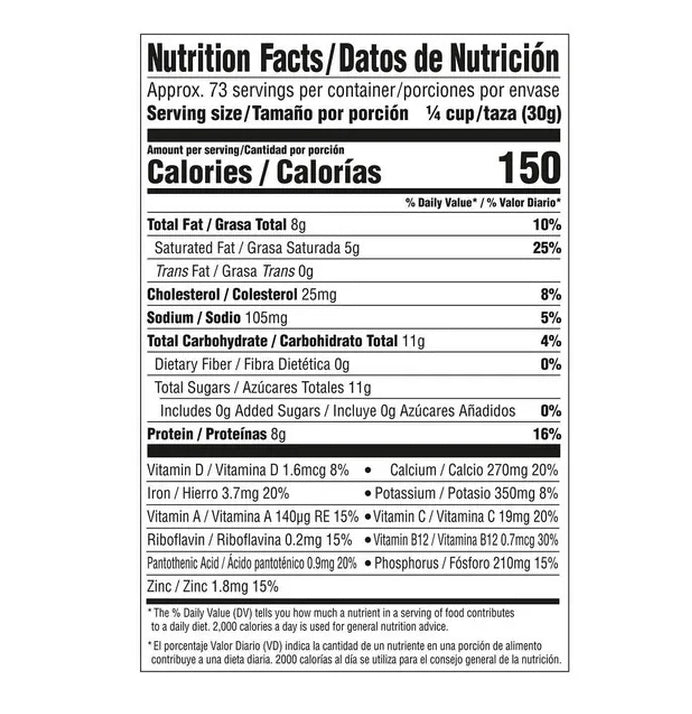 Nutrition Facts/Datos de Nutrición

Approx. 73 servings per container/porciones por envase

Serving size/Tamaño por porción ¼ cup/taza (30g)

Amount per serving/Cantidad por porción

Calories / Calorías 150

% Daily Value* / % Valor Diario*

Total Fat / Grasa Total 8g 10%

Saturated Fat / Grasa Saturada 5g 25%

Trans Fat / Grasa Trans 0g

Cholesterol / Colesterol 25mg 8%

Sodium / Sodio 105mg 5%

Total Carbohydrate / Carbohidrato Total 11g 4%

Dietary Fiber / Fibra Dietética 0g 0%

Total Sugars / Azúcares Totales 11g

Includes 0g Added Sugars / Incluye 0g Azúcares Añadidos 0%

Protein / Proteínas 8g 16%

Vitamin D / Vitamina D 1.6mcg 8% • Calcium / Calcio 270mg 20%

Iron / Hierro 3.7mg 20% • Potassium / Potasio 350mg 8%

Vitamin A / Vitamina A 140µg RE 15% • Vitamin C / Vitamina C 19mg 20%

Riboflavin / Riboflavina 0.2mg 15% • Vitamin B12 / Vitamina B12 0.7mcg 30%

Pantothenic Acid / Ácido pantoténico 0.9mg 20% • Phosphorus / Fósforo 210mg 15%

Zinc / Zinc 1.8mg 15%

* The % Daily Value (DV) tells you how much a nutrient in a serving of food contributes to a daily diet. 2,000 calories a day is used for general nutrition advice.

* El porcentaje Valor Diario (VD) indica la cantidad de un nutriente en una porción de alimento contribuye a una dieta diaria. 2000 calorías al día se utiliza para el consejo general de la nutrición.